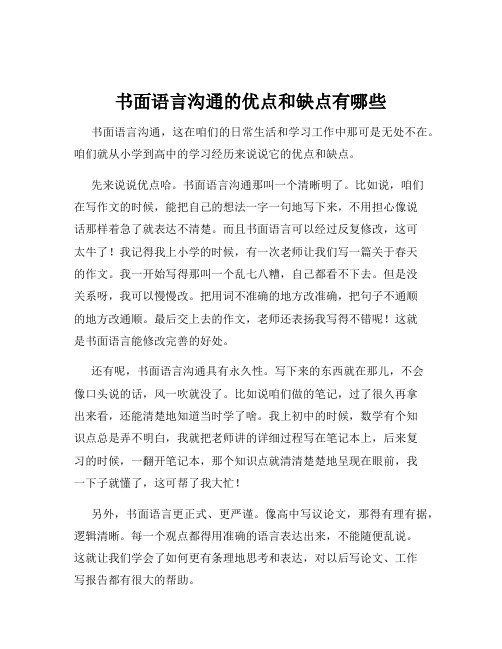 书面语言沟通的优点和缺点有哪些

书面语言沟通，这在咱们的日常生活和学习工作中那可是无处不在。咱们就从小学到高中的学习经历来说说它的优点和缺点。

先来说说优点哈。书面语言沟通那叫一个清晰明了。比如说，咱们在写作文的时候，能把自己的想法一字一句地写下来，不用担心像说话那样着急了就表达不清楚。而且书面语言可以经过反复修改，这可太牛了！我记得我上小学的时候，有一次老师让我们写一篇关于春天的作文。我一开始写得那叫一个乱七八糟，自己都看不下去。但是没关系呀，我可以慢慢改。把用词不准确的地方改准确，把句子不通顺的地方改通顺。最后交上去的作文，老师还表扬我写得不错呢！这就是书面语言能修改完善的好处。

还有呢，书面语言沟通具有永久性。写下来的东西就在那儿，不会像口头说的话，风一吹就没了。比如说咱们做的笔记，过了很久再拿出来看，还能清楚地知道当时学了啥。我上初中的时候，数学有个知识点总是弄不明白，我就把老师讲的详细过程写在笔记本上，后来复习的时候，一翻开笔记本，那个知识点就清清楚楚地呈现在眼前，我一下子就懂了，这可帮了我大忙！

另外，书面语言更正式、更严谨。像高中写议论文，那得有理有据，逻辑清晰。每一个观点都得用准确的语言表达出来，不能随便乱说。这就让我们学会了如何更有条理地思考和表达，对以后写论文、工作写报告都有很大的帮助。